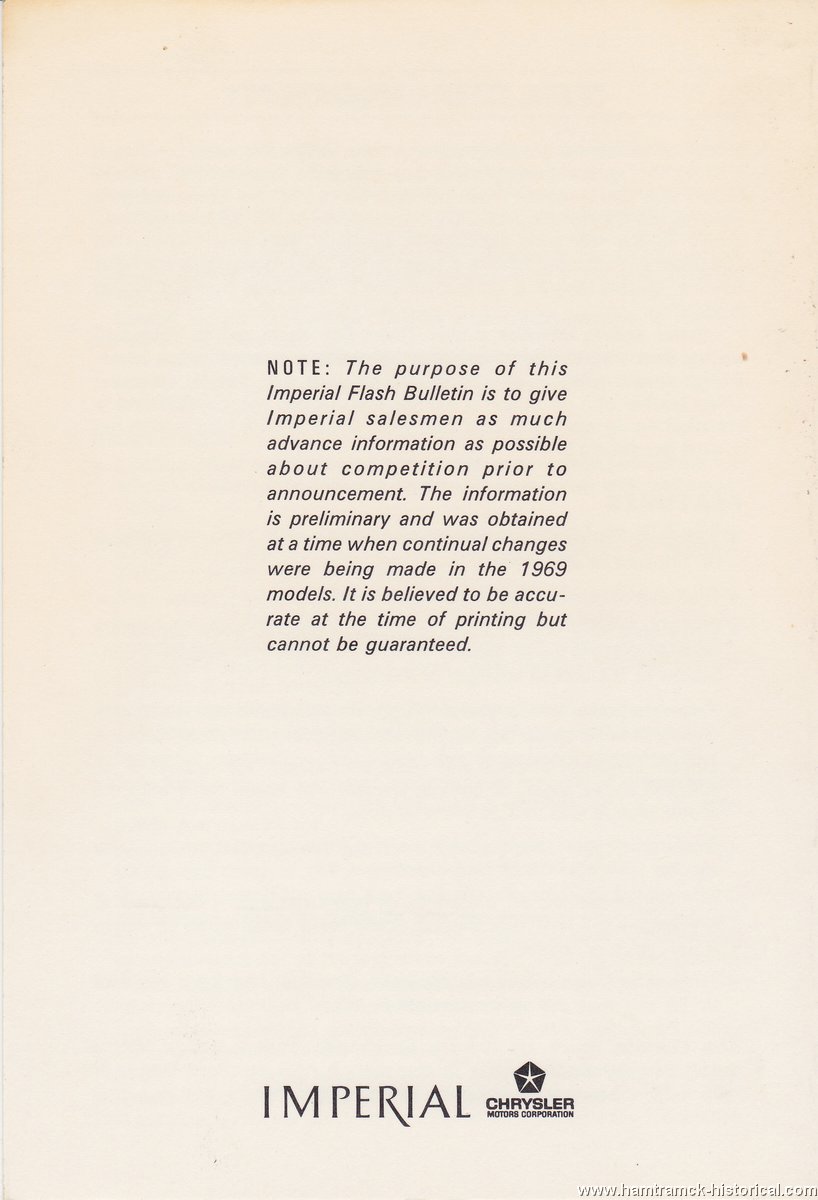 NOTE: The purpose of this Imperial Flash Bulletin is to give Imperial salesmen as much advance information as possible about competition prior to announcement. The information is preliminary and was obtained at a time when continual changes were being made in the 1969 models. It is believed to be accurate at the time of printing but cannot be guaranteed.

IMPERIAL CHRYSLER MOTORS CORPORATION

www.hamtramck-historical.com